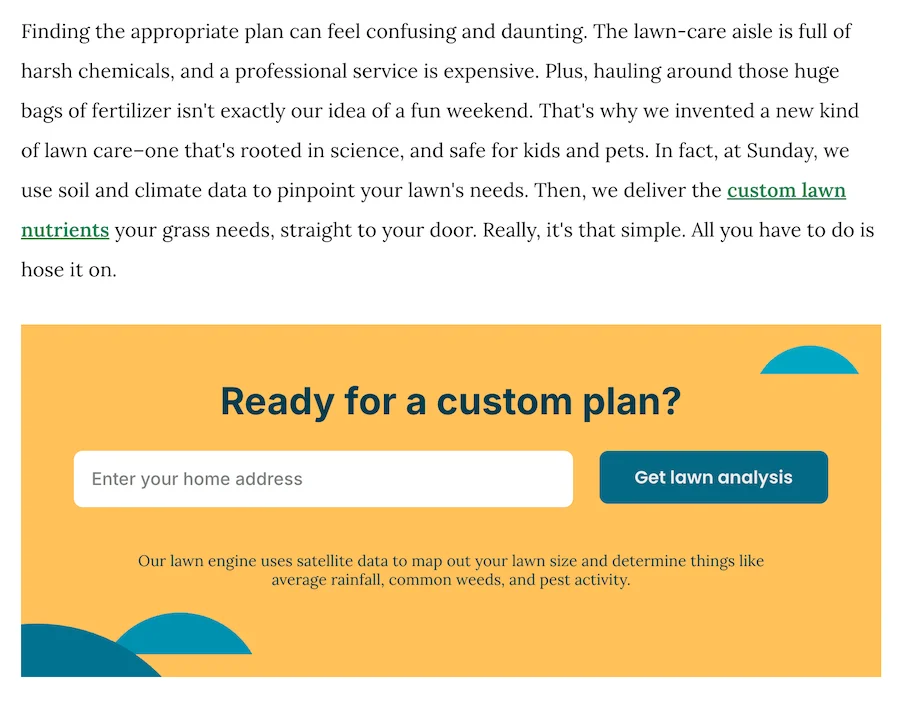 Finding the appropriate plan can feel confusing and daunting. The lawn-care aisle is full of harsh chemicals, and a professional service is expensive. Plus, hauling around those huge bags of fertilizer isn't exactly our idea of a fun weekend. That's why we invented a new kind of lawn care–one that's rooted in science, and safe for kids and pets. In fact, at Sunday, we use soil and climate data to pinpoint your lawn's needs. Then, we deliver the custom lawn nutrients your grass needs, straight to your door. Really, it's that simple. All you have to do is hose it on.

Ready for a custom plan?

Enter your home address

Get lawn analysis

Our lawn engine uses satellite data to map out your lawn size and determine things like average rainfall, common weeds, and pest activity.